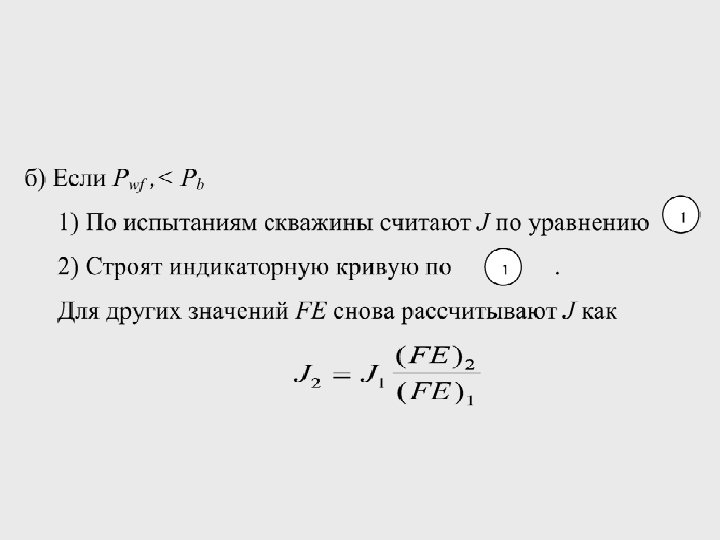 б) Если $P_{wf}, < P_b$

1) По испытаниям скважины считают J по уравнению 1

2) Строят индикаторную кривую по 1 .

Для других значений FE снова рассчитывают J как

$J_2 = J_1 \frac{(FE)_2}{(FE)_1}$